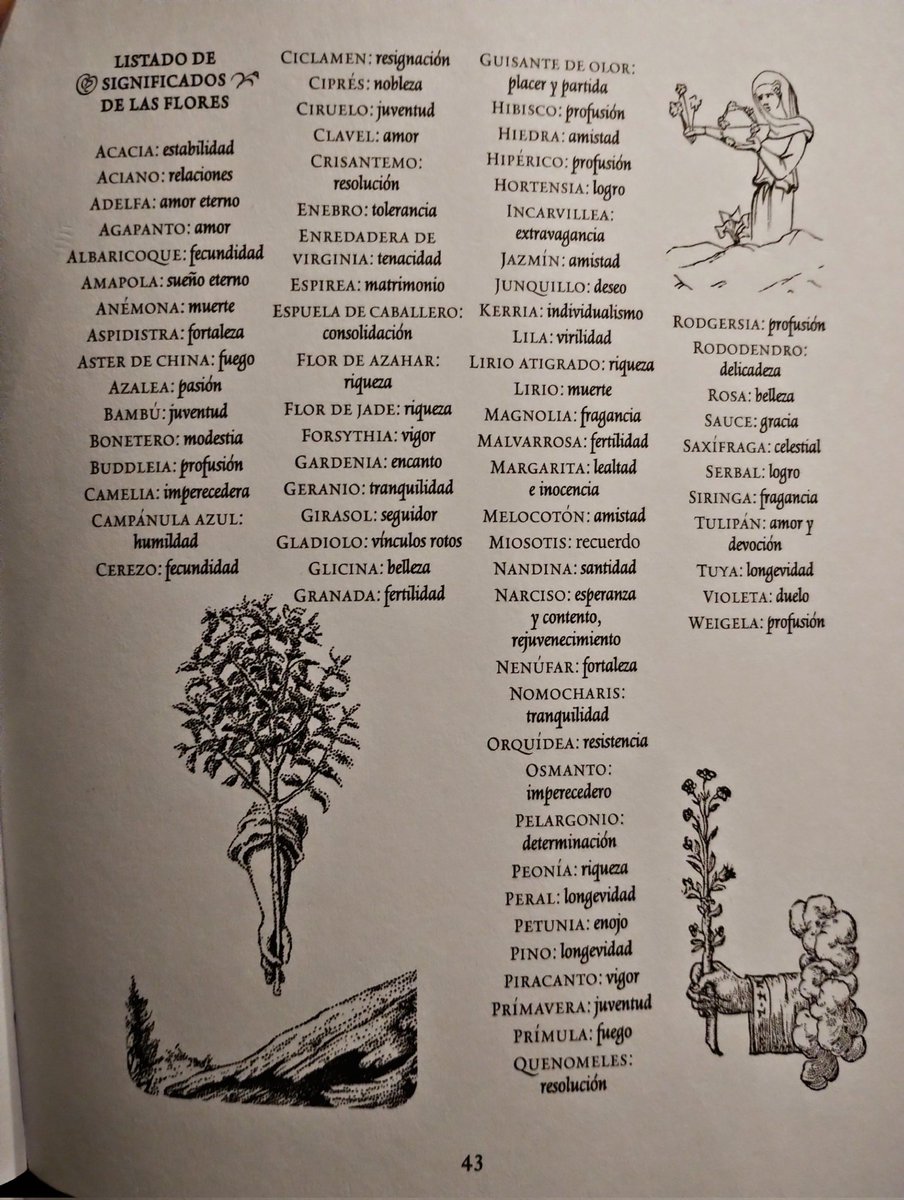 LISTADO DE SIGNIFICADOS DE LAS FLORES

ACACIA: estabilidad
ACIANO: relaciones
ADELFA: amor eterno
AGAPANTO: amor
ALBARICOQUE: fecundidad
AMAPOLA: sueño eterno
ANÉMONA: muerte
ASPIDISTRA: fortaleza
ASTER DE CHINA: fuego
AZALEA: pasión
BAMBÚ: juventud
BONETERO: modestia
BUDDLEIA: profusión
CAMELIA: imperecedera
CAMPÁNULA AZUL: humildad
CEREZO: fecundidad

CICLAMEN: resignación
CIPRÉS: nobleza
CIRUELO: juventud
CLAVEL: amor
CRISANTEMO: resolución
ENEBRO: tolerancia
ENREDADERA DE VIRGINIA: tenacidad
ESPIREA: matrimonio
ESPUELA DE CABALLERO: consolidación
FLOR DE AZAHAR: riqueza
FLOR DE JADE: riqueza
FORSYTHIA: vigor
GARDENIA: encanto
GERANIO: tranquilidad
GIRASOL: seguidor
GLADIOLO: vínculos rotos
GLICINA: belleza
GRANADA: fertilidad

GUISANTE DE OLOR: placer y partida
HIBISCO: profusión
HIEDRA: amistad
HIPÉRICO: profusión
HORTENSIA: logro
INCARVILLEA: extravagancia
JAZMÍN: amistad
JUNQUILLO: deseo
KERRIA: individualismo
LILA: virilidad
LIRIO ATIGRADO: riqueza
LIRIO: muerte
MAGNOLIA: fragancia
MALVARROSA: fertilidad
MARGARITA: lealtad e inocencia
MELOCOTÓN: amistad
MIOSOTIS: recuerdo
NANDINA: santidad
NARCISO: esperanza y contento, rejuvenecimiento
NENÚFAR: fortaleza
NOMOCHARIS: tranquilidad
ORQUÍDEA: resistencia
OSMANTO: imperecedero
PELARGONIO: determinación
PEONÍA: riqueza
PERAL: longevidad
PETUNIA: enojo
PINO: longevidad
PIRACANTO: vigor
PRÍMAVERA: juventud
PRÍMULA: fuego
QUENOMELES: resolución

RODGERSIA: profusión
RODODENDRO: delicadeza
ROSA: belleza
SAUCE: gracia
SAXÍFRAGA: celestial
SERBAL: logro
SIRINGA: fragancia
TULIPÁN: amor y devoción
TUYA: longevidad
VIOLETA: duelo
WEIGELA: profusión

43